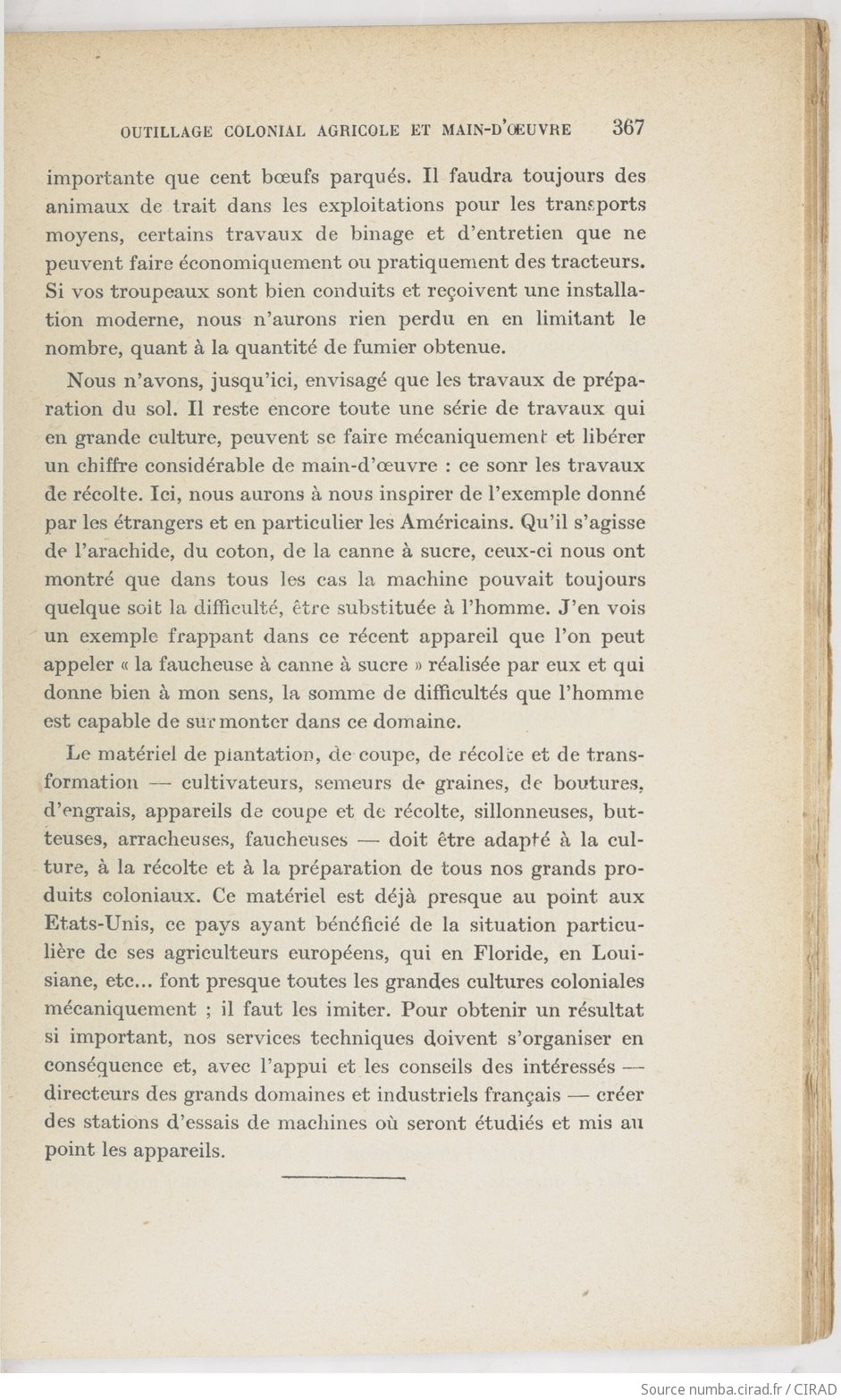 OUTILLAGE COLONIAL AGRICOLE ET MAIN-D'ŒUVRE 367

importante que cent bœufs parqués. Il faudra toujours des animaux de trait dans les exploitations pour les transports moyens, certains travaux de binage et d'entretien que ne peuvent faire économiquement ou pratiquement des tracteurs. Si vos troupeaux sont bien conduits et reçoivent une installation moderne, nous n'aurons rien perdu en en limitant le nombre, quant à la quantité de fumier obtenue.

Nous n'avons, jusqu'ici, envisagé que les travaux de préparation du sol. Il reste encore toute une série de travaux qui en grande culture, peuvent se faire mécaniquement et libérer un chiffre considérable de main-d'œuvre : ce sonr les travaux de récolte. Ici, nous aurons à nous inspirer de l'exemple donné par les étrangers et en particulier les Américains. Qu'il s'agisse de l'arachide, du coton, de la canne à sucre, ceux-ci nous ont montré que dans tous les cas la machine pouvait toujours quelque soit la difficulté, être substituée à l'homme. J'en vois un exemple frappant dans ce récent appareil que l'on peut appeler « la faucheuse à canne à sucre » réalisée par eux et qui donne bien à mon sens, la somme de difficultés que l'homme est capable de surmonter dans ce domaine.

Le matériel de plantation, de coupe, de récolte et de transformation — cultivateurs, semeurs de graines, de boutures, d'engrais, appareils de coupe et de récolte, sillonneuses, butteuses, arracheuses, faucheuses — doit être adapté à la culture, à la récolte et à la préparation de tous nos grands produits coloniaux. Ce matériel est déjà presque au point aux Etats-Unis, ce pays ayant bénéficié de la situation particulière de ses agriculteurs européens, qui en Floride, en Louisiane, etc... font presque toutes les grandes cultures coloniales mécaniquement ; il faut les imiter. Pour obtenir un résultat si important, nos services techniques doivent s'organiser en conséquence et, avec l'appui et les conseils des intéressés — directeurs des grands domaines et industriels français — créer des stations d'essais de machines où seront étudiés et mis au point les appareils.

Source numba.cirad.fr / CIRAD